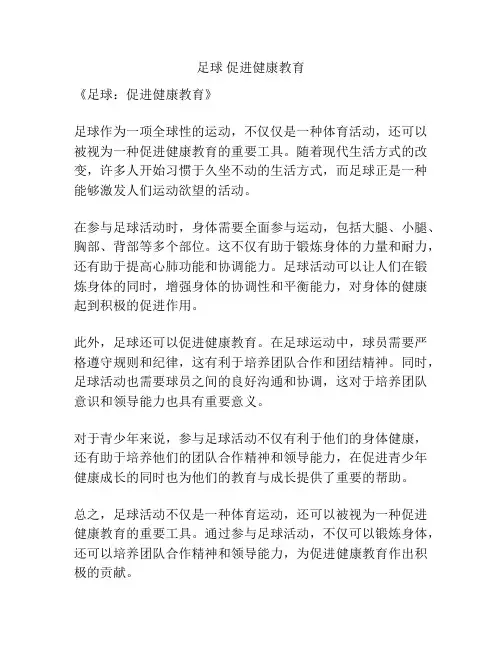 足球 促进健康教育

《足球：促进健康教育》

足球作为一项全球性的运动，不仅仅是一种体育活动，还可以被视为一种促进健康教育的重要工具。随着现代生活方式的改变，许多人开始习惯于久坐不动的生活方式，而足球正是一种能够激发人们运动欲望的活动。

在参与足球活动时，身体需要全面参与运动，包括大腿、小腿、胸部、背部等多个部位。这不仅有助于锻炼身体的力量和耐力，还有助于提高心肺功能和协调能力。足球活动可以让人们在锻炼身体的同时，增强身体的协调性和平衡能力，对身体的健康起到积极的促进作用。

此外，足球还可以促进健康教育。在足球运动中，球员需要严格遵守规则和纪律，这有利于培养团队合作和团结精神。同时，足球活动也需要球员之间的良好沟通和协调，这对于培养团队意识和领导能力也具有重要意义。

对于青少年来说，参与足球活动不仅有利于他们的身体健康，还有助于培养他们的团队合作精神和领导能力，在促进青少年健康成长的同时也为他们的教育与成长提供了重要的帮助。

总之，足球活动不仅是一种体育运动，还可以被视为一种促进健康教育的重要工具。通过参与足球活动，不仅可以锻炼身体，还可以培养团队合作精神和领导能力，为促进健康教育作出积极的贡献。